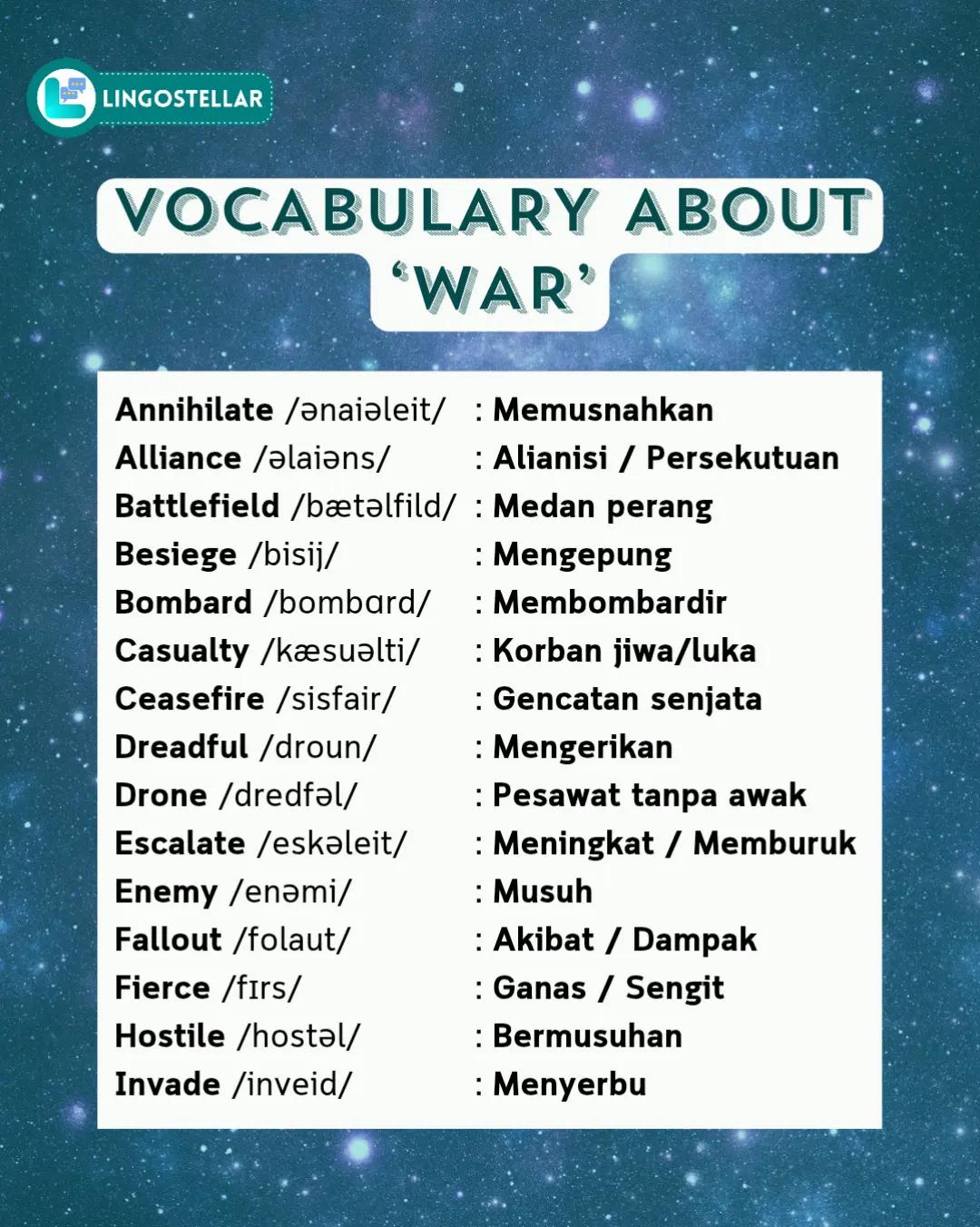 LINGOSTELLAR

VOCABULARY ABOUT 'WAR'

Annihilate /ənaiəleit/ : Memusnahkan
Alliance /əlaiəns/ : Alianisi / Persekutuan
Battlefield /bætəlfild/ : Medan perang
Besiege /bisij/ : Mengepung
Bombard /bombɑrd/ : Membombardir
Casualty /kæsuəlti/ : Korban jiwa/luka
Ceasefire /sisfair/ : Gencatan senjata
Dreadful /droun/ : Mengerikan
Drone /dredfəl/ : Pesawat tanpa awak
Escalate /eskəleit/ : Meningkat / Memburuk
Enemy /enəmi/ : Musuh
Fallout /folaut/ : Akibat / Dampak
Fierce /fɪrs/ : Ganas / Sengit
Hostile /hostəl/ : Bermusuhan
Invade /inveid/ : Menyerbu